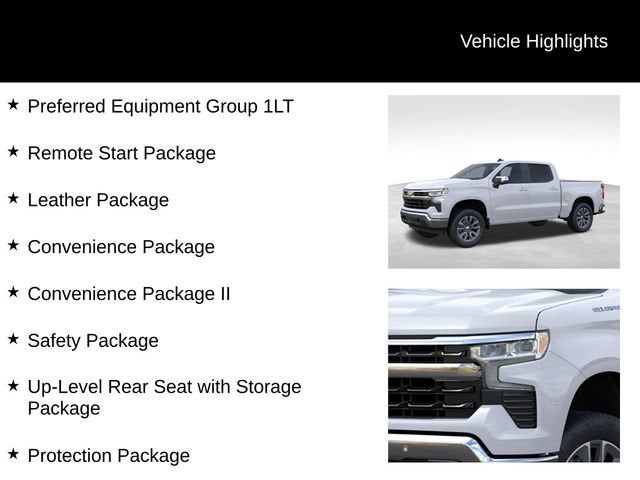 Vehicle Highlights

★ Preferred Equipment Group 1LT

★ Remote Start Package

★ Leather Package

★ Convenience Package

★ Convenience Package II

★ Safety Package

★ Up-Level Rear Seat with Storage Package

★ Protection Package